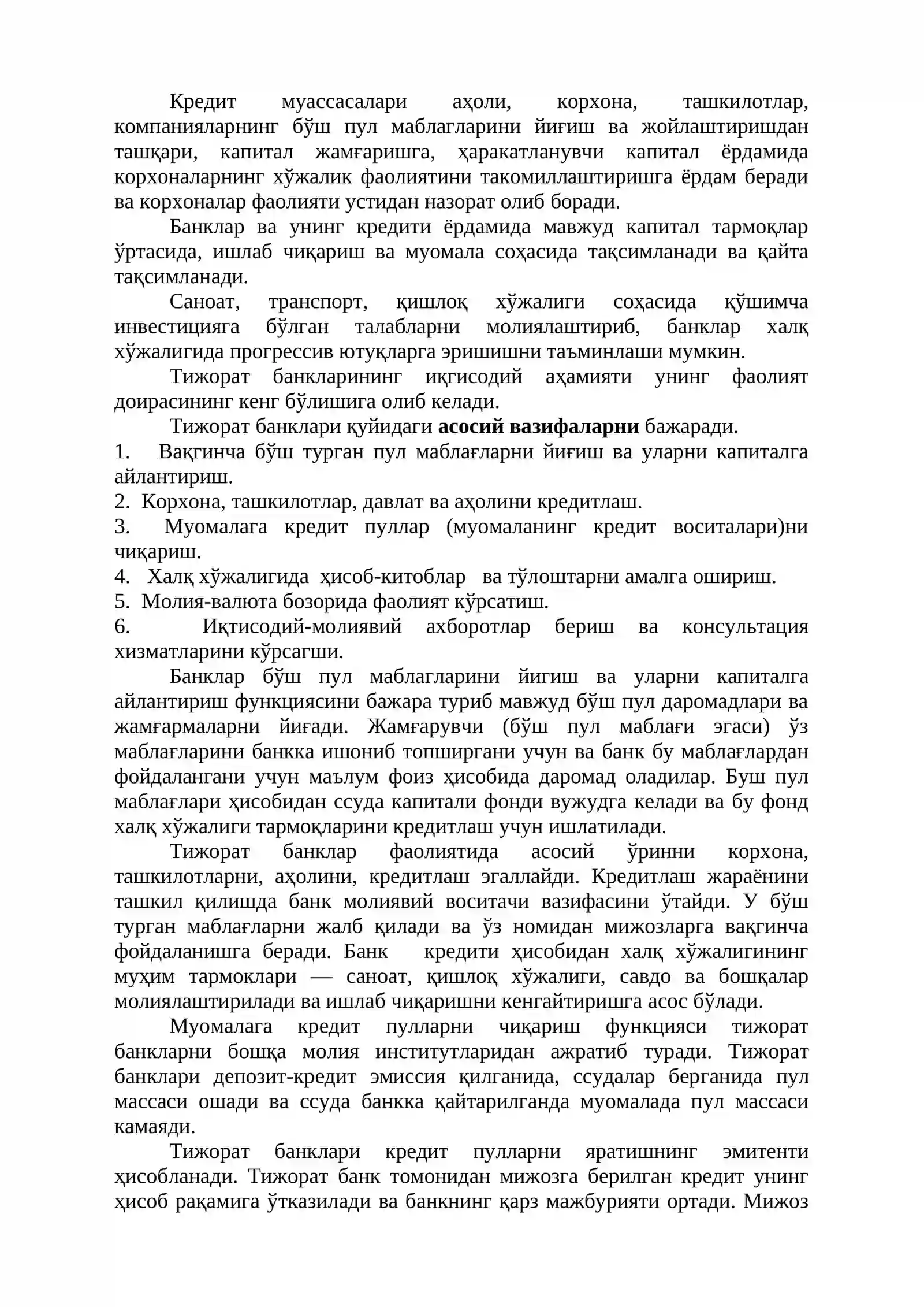 Кредит муассасалари аҳоли, корхона, ташкилотлар, компанияларнинг бўш пул маблагларини йиғиш ва жойлаштиришдан ташқари, капитал жамғаришга, ҳаракатланувчи капитал ёрдамида корхоналарнинг хўжалик фаолиятини такомиллаштиришга ёрдам беради ва корхоналар фаолияти устидан назорат олиб боради.

Банклар ва унинг кредити ёрдамида мавжуд капитал тармоқлар ўртасида, ишлаб чиқариш ва муомала соҳасида тақсимланади ва қайта тақсимланади.

Саноат, транспорт, қишлоқ хўжалиги соҳасида қўшимча инвестицияга бўлган талабларни молиялаштириб, банклар халқ хўжалигида прогрессив ютуқларга эришишни таъминлаши мумкин.

Тижорат банкларининг иқгисодий аҳамияти унинг фаолият доирасининг кенг бўлишига олиб келади.

Тижорат банклари қуйидаги асосий вазифаларни бажаради.

1. Вақгинча бўш турган пул маблағларни йиғиш ва уларни капиталга айлантириш.

2. Корхона, ташкилотлар, давлат ва аҳолини кредитлаш.

3. Муомалага кредит пуллар (муомаланинг кредит воситалари)ни чиқариш.

4. Халқ хўжалигида ҳисоб-китоблар ва тўлоштарни амалга ошириш.

5. Молия-валюта бозорида фаолият кўрсатиш.

6. Иқтисодий-молиявий ахборотлар бериш ва консультация хизматларини кўрсагши.

Банклар бўш пул маблагларини йигиш ва уларни капиталга айлантириш функциясини бажара туриб мавжуд бўш пул даромадлари ва жамғармаларни йиғади. Жамғарувчи (бўш пул маблағи эгаси) ўз маблағларини банкка ишониб топширгани учун ва банк бу маблағлардан фойдалангани учун маълум фоиз ҳисобида даромад оладилар. Буш пул маблағлари ҳисобидан ссуда капитали фонди вужудга келади ва бу фонд халқ хўжалиги тармоқларини кредитлаш учун ишлатилади.

Тижорат банклар фаолиятида асосий ўринни корхона, ташкилотларни, аҳолини, кредитлаш эгаллайди. Кредитлаш жараёнини ташкил қилишда банк молиявий воситачи вазифасини ўтайди. У бўш турган маблағларни жалб қилади ва ўз номидан мижозларга вақгинча фойдаланишга беради. Банк кредити ҳисобидан халқ хўжалигининг муҳим тармоклари — саноат, қишлоқ хўжалиги, савдо ва бошқалар молиялаштирилади ва ишлаб чиқаришни кенгайтиришга асос бўлади.

Муомалага кредит пулларни чиқариш функцияси тижорат банкларни бошқа молия институтларидан ажратиб туради. Тижорат банклари депозит-кредит эмиссия қилганида, ссудалар берганида пул массаси ошади ва ссуда банкка қайтарилганда муомалада пул массаси камаяди.

Тижорат банклари кредит пулларни яратишнинг эмитенти ҳисобланади. Тижорат банк томонидан мижозга берилган кредит унинг ҳисоб рақамига ўтказилади ва банкнинг қарз мажбурияти ортади. Мижоз